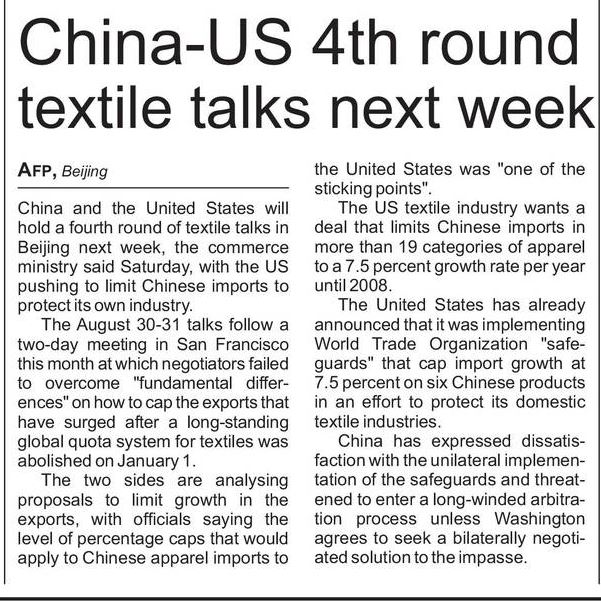 China-US 4th round textile talks next week

AFP, Beijing

China and the United States will hold a fourth round of textile talks in Beijing next week, the commerce ministry said Saturday, with the US pushing to limit Chinese imports to protect its own industry.

The August 30-31 talks follow a two-day meeting in San Francisco this month at which negotiators failed to overcome "fundamental differences" on how to cap the exports that have surged after a long-standing global quota system for textiles was abolished on January 1.

The two sides are analysing proposals to limit growth in the exports, with officials saying the level of percentage caps that would apply to Chinese apparel imports to the United States was "one of the sticking points".

The US textile industry wants a deal that limits Chinese imports in more than 19 categories of apparel to a 7.5 percent growth rate per year until 2008.

The United States has already announced that it was implementing World Trade Organization "safeguards" that cap import growth at 7.5 percent on six Chinese products in an effort to protect its domestic textile industries.

China has expressed dissatisfaction with the unilateral implementation of the safeguards and threatened to enter a long-winded arbitration process unless Washington agrees to seek a bilaterally negotiated solution to the impasse.